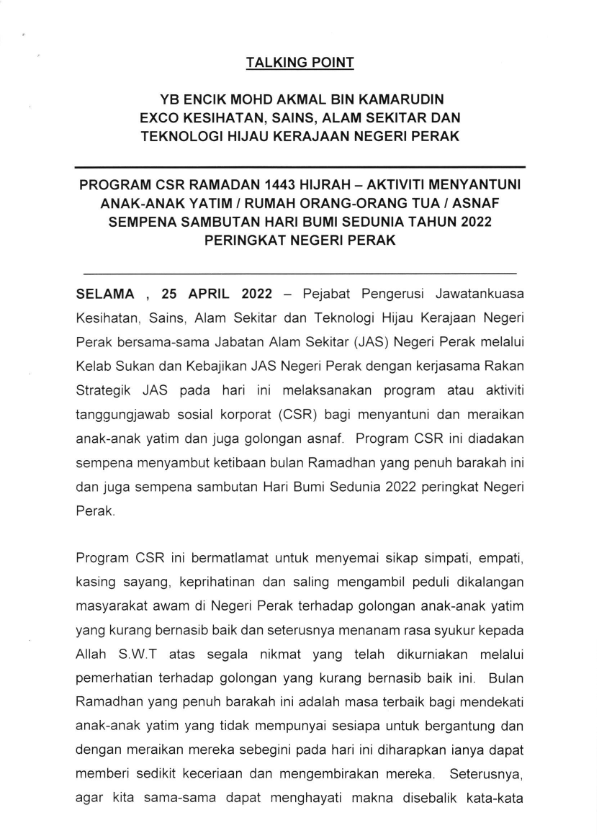 TALKING POINT

YB ENCIK MOHD AKMAL BIN KAMARUDIN
EXCO KESIHATAN, SAINS, ALAM SEKITAR DAN TEKNOLOGI HIJAU KERAJAAN NEGERI PERAK

PROGRAM CSR RAMADAN 1443 HIJRAH – AKTIVITI MENYANTUNI ANAK-ANAK YATIM / RUMAH ORANG-ORANG TUA / ASNAF SEMPENA SAMBUTAN HARI BUMI SEDUNIA TAHUN 2022 PERINGKAT NEGERI PERAK

SELAMA , 25 APRIL 2022 – Pejabat Pengerusi Jawatankuasa Kesihatan, Sains, Alam Sekitar dan Teknologi Hijau Kerajaan Negeri Perak bersama-sama Jabatan Alam Sekitar (JAS) Negeri Perak melalui Kelab Sukan dan Kebajikan JAS Negeri Perak dengan kerjasama Rakan Strategik JAS pada hari ini melaksanakan program atau aktiviti tanggungjawab sosial korporat (CSR) bagi menyantuni dan meraikan anak-anak yatim dan juga golongan asnaf. Program CSR ini diadakan sempena menyambut ketibaan bulan Ramadhan yang penuh barakah ini dan juga sempena sambutan Hari Bumi Sedunia 2022 peringkat Negeri Perak.

Program CSR ini bermatlamat untuk menyemai sikap simpati, empati, kasing sayang, keprihatinan dan saling mengambil peduli dikalangan masyarakat awam di Negeri Perak terhadap golongan anak-anak yatim yang kurang bernasib baik dan seterusnya menanam rasa syukur kepada Allah S.W.T atas segala nikmat yang telah dikurniakan melalui pemerhatian terhadap golongan yang kurang bernasib baik ini. Bulan Ramadhan yang penuh barakah ini adalah masa terbaik bagi mendekati anak-anak yatim yang tidak mempunyai sesiapa untuk bergantung dan dengan meraikan mereka sebegini pada hari ini diharapkan ianya dapat memberi sedikit keceriaan dan mengembirakan mereka. Seterusnya, agar kita sama-sama dapat menghayati makna disebalik kata-kata